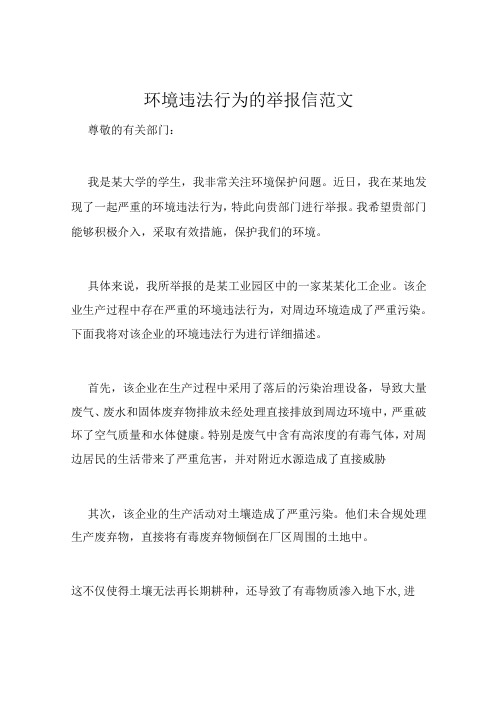 环境违法行为的举报信范文

尊敬的有关部门：

我是某大学的学生，我非常关注环境保护问题。近日，我在某地发现了一起严重的环境违法行为，特此向贵部门进行举报。我希望贵部门能够积极介入，采取有效措施，保护我们的环境。

具体来说，我所举报的是某工业园区中的一家某某化工企业。该企业生产过程中存在严重的环境违法行为，对周边环境造成了严重污染。下面我将对该企业的环境违法行为进行详细描述。

首先，该企业在生产过程中采用了落后的污染治理设备，导致大量废气、废水和固体废弃物排放未经处理直接排放到周边环境中，严重破坏了空气质量和水体健康。特别是废气中含有高浓度的有毒气体，对周边居民的生活带来了严重危害，并对附近水源造成了直接威胁

其次，该企业的生产活动对土壤造成了严重污染。他们未合规处理生产废弃物，直接将有毒废弃物倾倒在厂区周围的土地中。

这不仅使得土壤无法再长期耕种，还导致了有毒物质渗入地下水,进